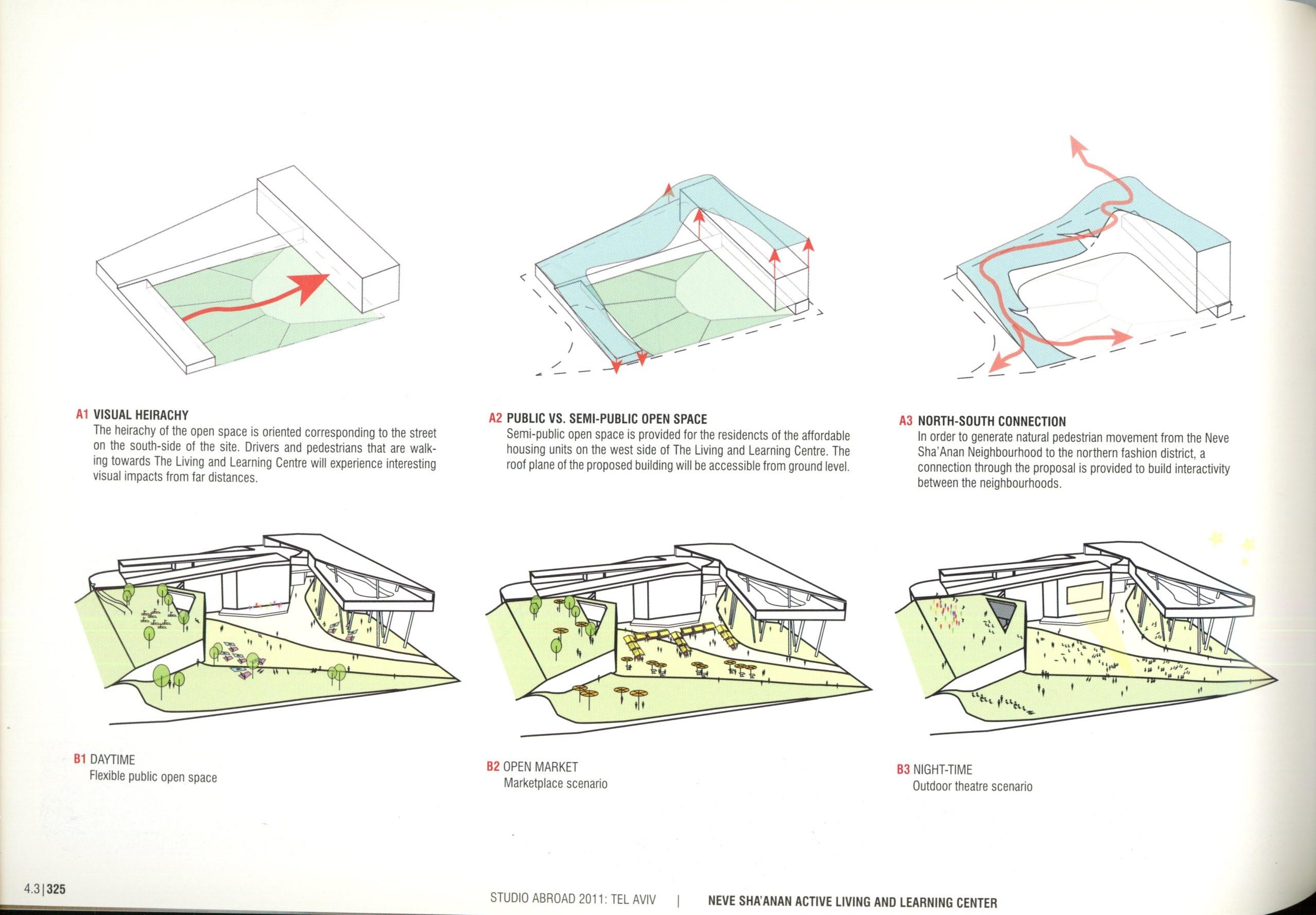 A1 VISUAL HEIRACHY
The heirachy of the open space is oriented corresponding to the street on the south-side of the site. Drivers and pedestrians that are walking towards The Living and Learning Centre will experience interesting visual impacts from far distances.

A2 PUBLIC VS. SEMI-PUBLIC OPEN SPACE
Semi-public open space is provided for the residencts of the affordable housing units on the west side of The Living and Learning Centre. The roof plane of the proposed building will be accessible from ground level.

A3 NORTH-SOUTH CONNECTION
In order to generate natural pedestrian movement from the Neve Sha'Anan Neighbourhood to the northern fashion district, a connection through the proposal is provided to build interactivity between the neighbourhoods.

B1 DAYTIME
Flexible public open space

B2 OPEN MARKET
Marketplace scenario

B3 NIGHT-TIME
Outdoor theatre scenario

4.3 | 325

STUDIO ABROAD 2011: TEL AVIV | NEVE SHA'ANAN ACTIVE LIVING AND LEARNING CENTER